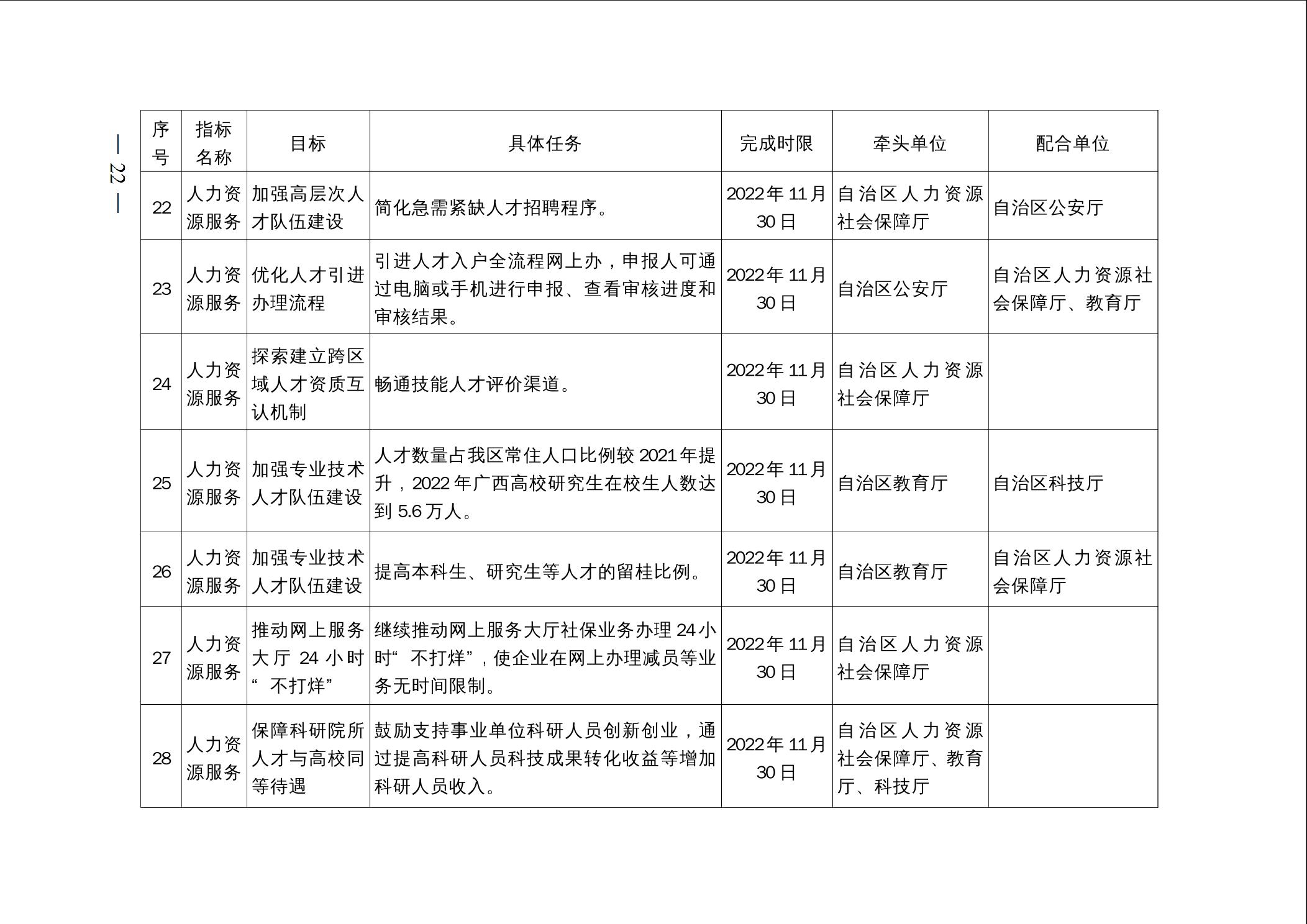 — 22 —

| 序号 | 指标名称 | 目标 | 具体任务 | 完成时限 | 牵头单位 | 配合单位 |
|---|---|---|---|---|---|---|
| 22 | 人力资源服务 | 加强高层次人才队伍建设 | 简化急需紧缺人才招聘程序。 | 2022年11月30日 | 自治区人力资源社会保障厅 | 自治区公安厅 |
| 23 | 人力资源服务 | 优化人才引进办理流程 | 引进人才入户全流程网上办，申报人可通过电脑或手机进行申报、查看审核进度和审核结果。 | 2022年11月30日 | 自治区公安厅 | 自治区人力资源社会保障厅、教育厅 |
| 24 | 人力资源服务 | 探索建立跨区域人才资质互认机制 | 畅通技能人才评价渠道。 | 2022年11月30日 | 自治区人力资源社会保障厅 | |
| 25 | 人力资源服务 | 加强专业技术人才队伍建设 | 人才数量占我区常住人口比例较2021年提升，2022年广西高校研究生在校生人数达到5.6万人。 | 2022年11月30日 | 自治区教育厅 | 自治区科技厅 |
| 26 | 人力资源服务 | 加强专业技术人才队伍建设 | 提高本科生、研究生等人才的留桂比例。 | 2022年11月30日 | 自治区教育厅 | 自治区人力资源社会保障厅 |
| 27 | 人力资源服务 | 推动网上服务大厅24小时“不打烊” | 继续推动网上服务大厅社保业务办理24小时“不打烊”，使企业在网上办理减员等业务无时间限制。 | 2022年11月30日 | 自治区人力资源社会保障厅 | |
| 28 | 人力资源服务 | 保障科研院所人才与高校同等待遇 | 鼓励支持事业单位科研人员创新创业，通过提高科研人员科技成果转化收益等增加科研人员收入。 | 2022年11月30日 | 自治区人力资源社会保障厅、教育厅、科技厅 | |